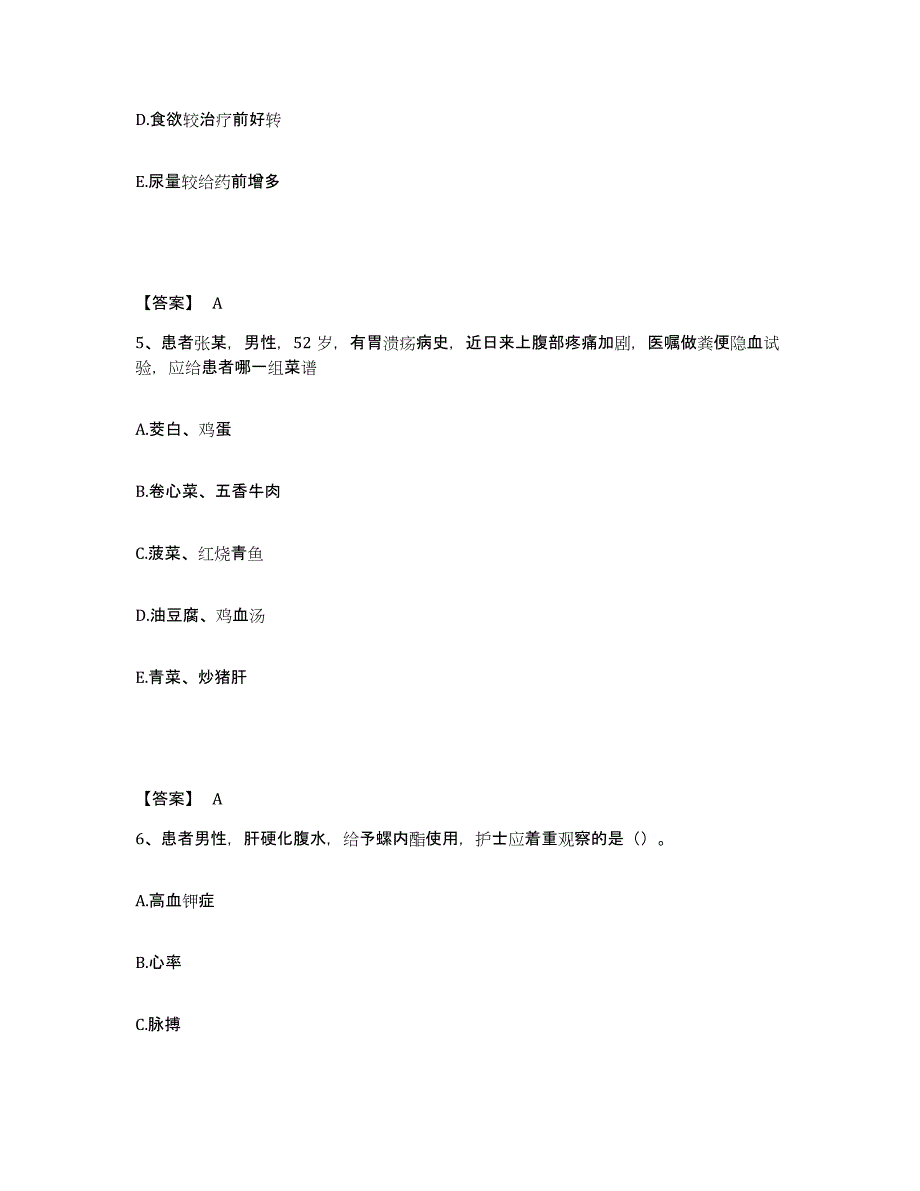 D.食欲较治疗前好转

E.尿量较给药前增多

【答案】 A

5、患者张某，男性，52 岁，有胃溃疡病史，近日来上腹部疼痛加剧，医嘱做粪便隐血试验，应给患者哪一组菜谱

A.茭白、鸡蛋

B.卷心菜、五香牛肉

C.菠菜、红烧青鱼

D.油豆腐、鸡血汤

E.青菜、炒猪肝

【答案】 A

6、患者男性，肝硬化腹水，给予螺内酯使用，护士应着重观察的是（）。

A.高血钾症

B.心率

C.脉搏